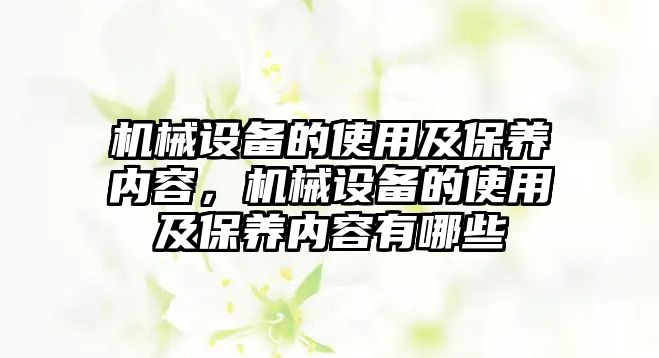 机械设备的使用及保养内容，机械设备的使用及保养内容有哪些